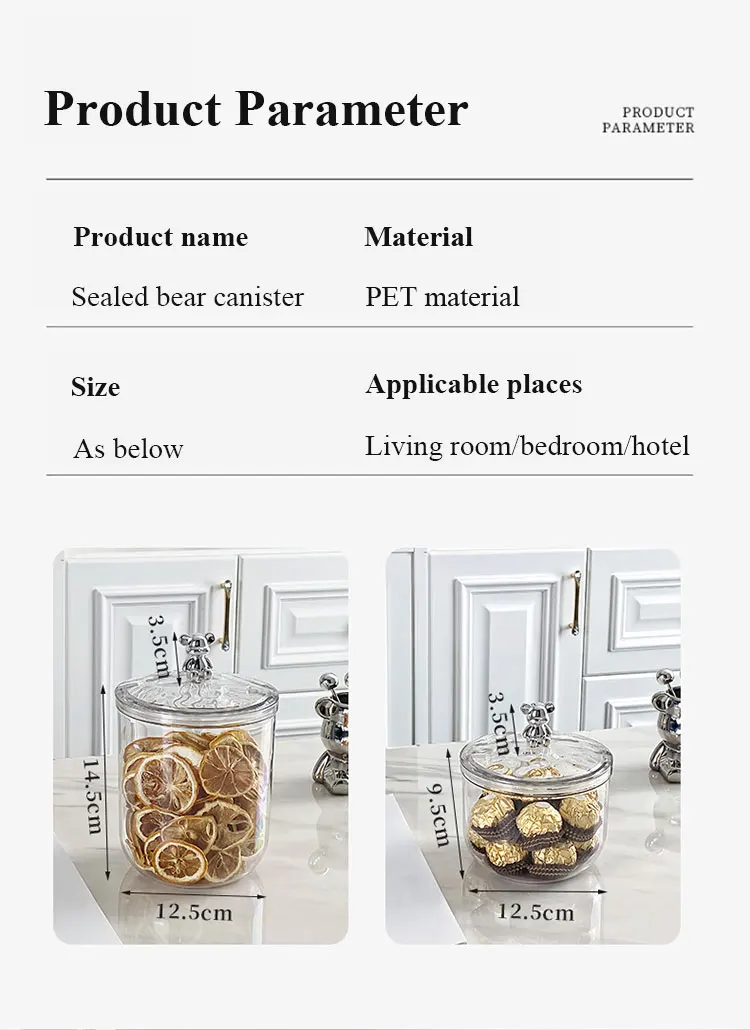 Product Parameter

PRODUCT
PARAMETER

Product name
Sealed bear canister

Material
PET material

Size
As below

Applicable places
Living room/bedroom/hotel

3.5cm
14.5cm
12.5cm

3.5cm
9.5cm
12.5cm